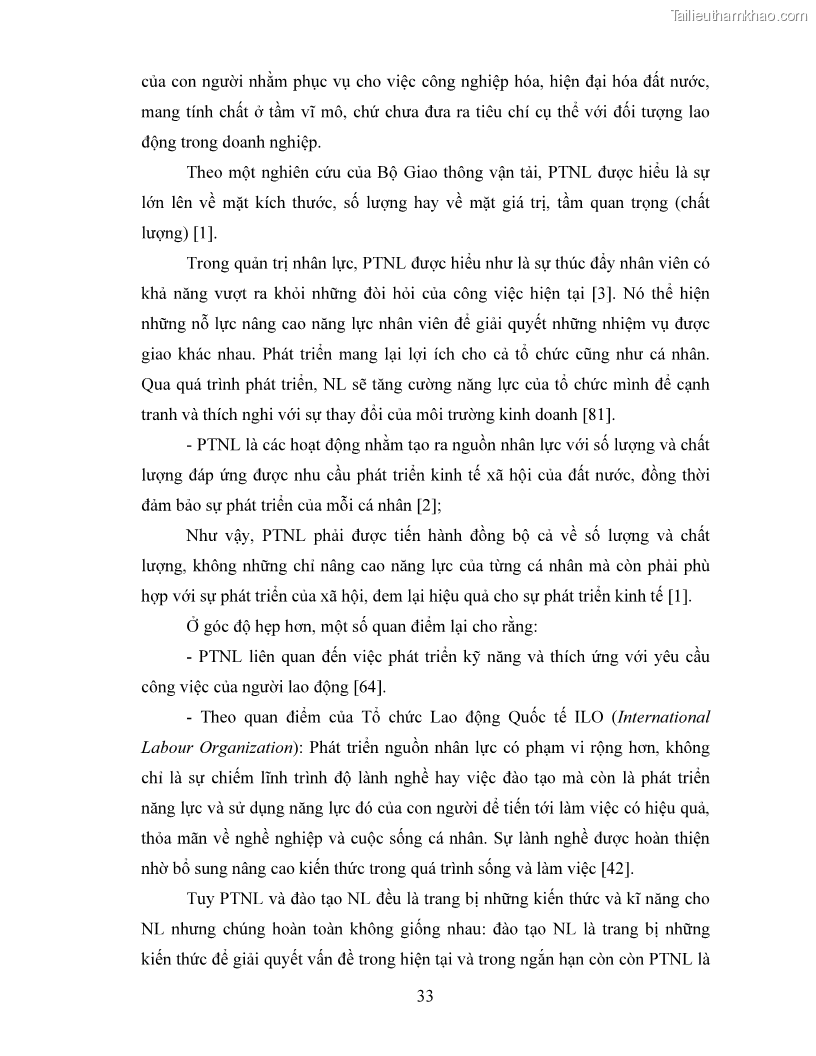 Tailieuthamkhao.com

của con người nhằm phục vụ cho việc công nghiệp hóa, hiện đại hóa đất nước, mang tính chất ở tầm vĩ mô, chứ chưa đưa ra tiêu chí cụ thể với đối tượng lao động trong doanh nghiệp.

Theo một nghiên cứu của Bộ Giao thông vận tải, PTNL được hiểu là sự lớn lên về mặt kích thước, số lượng hay về mặt giá trị, tầm quan trọng (chất lượng) [1].

Trong quản trị nhân lực, PTNL được hiểu như là sự thúc đẩy nhân viên có khả năng vượt ra khỏi những đòi hỏi của công việc hiện tại [3]. Nó thể hiện những nỗ lực nâng cao năng lực nhân viên để giải quyết những nhiệm vụ được giao khác nhau. Phát triển mang lại lợi ích cho cả tổ chức cũng như cá nhân. Qua quá trình phát triển, NL sẽ tăng cường năng lực của tổ chức mình để cạnh tranh và thích nghi với sự thay đổi của môi trường kinh doanh [81].

- PTNL là các hoạt động nhằm tạo ra nguồn nhân lực với số lượng và chất lượng đáp ứng được nhu cầu phát triển kinh tế xã hội của đất nước, đồng thời đảm bảo sự phát triển của mỗi cá nhân [2];

Như vậy, PTNL phải được tiến hành đồng bộ cả về số lượng và chất lượng, không những chỉ nâng cao năng lực của từng cá nhân mà còn phải phù hợp với sự phát triển của xã hội, đem lại hiệu quả cho sự phát triển kinh tế [1].

Ở góc độ hẹp hơn, một số quan điểm lại cho rằng:

- PTNL liên quan đến việc phát triển kỹ năng và thích ứng với yêu cầu công việc của người lao động [64].

- Theo quan điểm của Tổ chức Lao động Quốc tế ILO (International Labour Organization): Phát triển nguồn nhân lực có phạm vi rộng hơn, không chỉ là sự chiếm lĩnh trình độ lành nghề hay việc đào tạo mà còn là phát triển năng lực và sử dụng năng lực đó của con người để tiến tới làm việc có hiệu quả, thỏa mãn về nghề nghiệp và cuộc sống cá nhân. Sự lành nghề được hoàn thiện nhờ bổ sung nâng cao kiến thức trong quá trình sống và làm việc [42].

Tuy PTNL và đào tạo NL đều là trang bị những kiến thức và kĩ năng cho NL nhưng chúng hoàn toàn không giống nhau: đào tạo NL là trang bị những kiến thức để giải quyết vấn đề trong hiện tại và trong ngắn hạn còn còn PTNL là

33